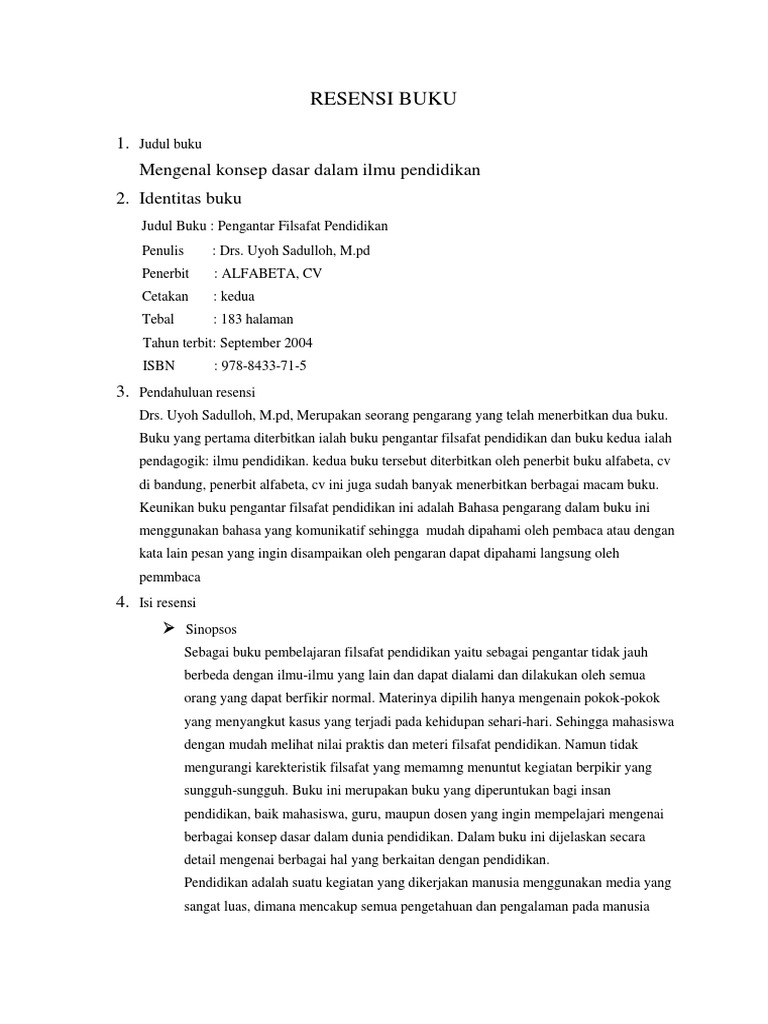 RESENSI BUKU

1. Judul buku

Mengenal konsep dasar dalam ilmu pendidikan

2. Identitas buku

Judul Buku : Pengantar Filsafat Pendidikan

Penulis : Drs. Uyoh Sadulloh, M.pd

Penerbit : ALFABETA, CV

Cetakan : kedua

Tebal : 183 halaman

Tahun terbit: September 2004

ISBN : 978-8433-71-5

3. Pendahuluan resensi

Drs. Uyoh Sadulloh, M.pd, Merupakan seorang pengarang yang telah menerbitkan dua buku. Buku yang pertama diterbitkan ialah buku pengantar filsafat pendidikan dan buku kedua ialah pendagogik: ilmu pendidikan. kedua buku tersebut diterbitkan oleh penerbit buku alfabeta, cv di bandung, penerbit alfabeta, cv ini juga sudah banyak menerbitkan berbagai macam buku. Keunikan buku pengantar filsafat pendidikan ini adalah Bahasa pengarang dalam buku ini menggunakan bahasa yang komunikatif sehingga mudah dipahami oleh pembaca atau dengan kata lain pesan yang ingin disampaikan oleh pengaran dapat dipahami langsung oleh pemmbaca

4. Isi resensi

➢ Sinopsos

Sebagai buku pembelajaran filsafat pendidikan yaitu sebagai pengantar tidak jauh berbeda dengan ilmu-ilmu yang lain dan dapat dialami dan dilakukan oleh semua orang yang dapat berfikir normal. Materinya dipilih hanya mengenain pokok-pokok yang menyangkut kasus yang terjadi pada kehidupan sehari-hari. Sehingga mahasiswa dengan mudah melihat nilai praktis dan meteri filsafat pendidikan. Namun tidak mengurangi karekteristik filsafat yang memamng menuntut kegiatan berpikir yang sungguh-sungguh. Buku ini merupakan buku yang diperuntukan bagi insan pendidikan, baik mahasiswa, guru, maupun dosen yang ingin mempelajari mengenai berbagai konsep dasar dalam dunia pendidikan. Dalam buku ini dijelaskan secara detail mengenai berbagai hal yang berkaitan dengan pendidikan.

Pendidikan adalah suatu kegiatan yang dikerjakan manusia menggunakan media yang sangat luas, dimana mencakup semua pengetahuan dan pengalaman pada manusia